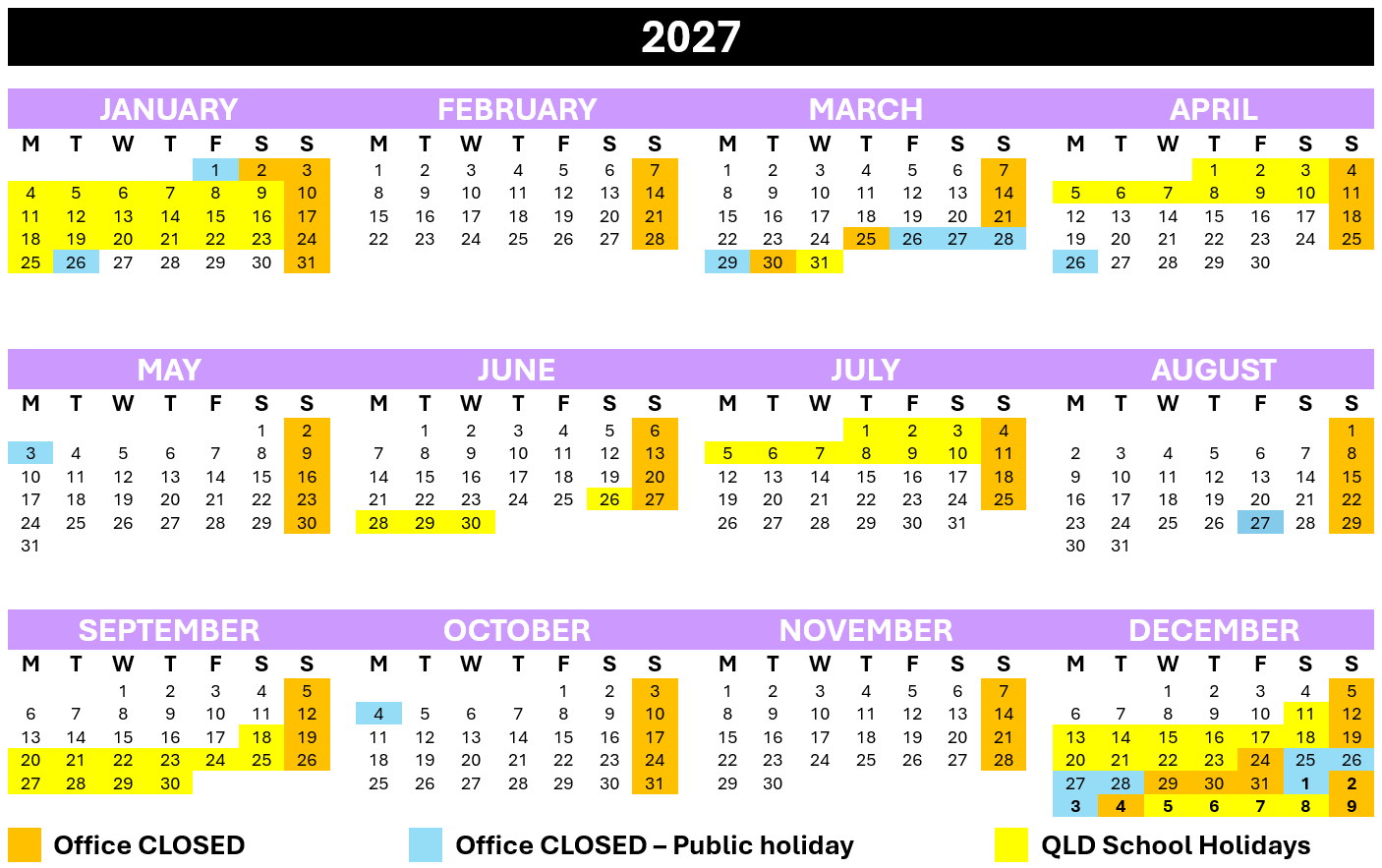 2027

JANUARY
| M | T | W | T | F | S | S |
|---|---|---|---|---|---|---|
| | | | | 1 | 2 | 3 |
| 4 | 5 | 6 | 7 | 8 | 9 | 10 |
| 11 | 12 | 13 | 14 | 15 | 16 | 17 |
| 18 | 19 | 20 | 21 | 22 | 23 | 24 |
| 25 | 26 | 27 | 28 | 29 | 30 | 31 |

FEBRUARY
| M | T | W | T | F | S | S |
|---|---|---|---|---|---|---|
| 1 | 2 | 3 | 4 | 5 | 6 | 7 |
| 8 | 9 | 10 | 11 | 12 | 13 | 14 |
| 15 | 16 | 17 | 18 | 19 | 20 | 21 |
| 22 | 23 | 24 | 25 | 26 | 27 | 28 |

MARCH
| M | T | W | T | F | S | S |
|---|---|---|---|---|---|---|
| 1 | 2 | 3 | 4 | 5 | 6 | 7 |
| 8 | 9 | 10 | 11 | 12 | 13 | 14 |
| 15 | 16 | 17 | 18 | 19 | 20 | 21 |
| 22 | 23 | 24 | 25 | 26 | 27 | 28 |
| 29 | 30 | 31 | | | | |

APRIL
| M | T | W | T | F | S | S |
|---|---|---|---|---|---|---|
| | | | 1 | 2 | 3 | 4 |
| 5 | 6 | 7 | 8 | 9 | 10 | 11 |
| 12 | 13 | 14 | 15 | 16 | 17 | 18 |
| 19 | 20 | 21 | 22 | 23 | 24 | 25 |
| 26 | 27 | 28 | 29 | 30 | | |

MAY
| M | T | W | T | F | S | S |
|---|---|---|---|---|---|---|
| | | | | | 1 | 2 |
| 3 | 4 | 5 | 6 | 7 | 8 | 9 |
| 10 | 11 | 12 | 13 | 14 | 15 | 16 |
| 17 | 18 | 19 | 20 | 21 | 22 | 23 |
| 24 | 25 | 26 | 27 | 28 | 29 | 30 |
| 31 | | | | | | |

JUNE
| M | T | W | T | F | S | S |
|---|---|---|---|---|---|---|
| | 1 | 2 | 3 | 4 | 5 | 6 |
| 7 | 8 | 9 | 10 | 11 | 12 | 13 |
| 14 | 15 | 16 | 17 | 18 | 19 | 20 |
| 21 | 22 | 23 | 24 | 25 | 26 | 27 |
| 28 | 29 | 30 | | | | |

JULY
| M | T | W | T | F | S | S |
|---|---|---|---|---|---|---|
| | | | 1 | 2 | 3 | 4 |
| 5 | 6 | 7 | 8 | 9 | 10 | 11 |
| 12 | 13 | 14 | 15 | 16 | 17 | 18 |
| 19 | 20 | 21 | 22 | 23 | 24 | 25 |
| 26 | 27 | 28 | 29 | 30 | 31 | |

AUGUST
| M | T | W | T | F | S | S |
|---|---|---|---|---|---|---|
| | | | | | | 1 |
| 2 | 3 | 4 | 5 | 6 | 7 | 8 |
| 9 | 10 | 11 | 12 | 13 | 14 | 15 |
| 16 | 17 | 18 | 19 | 20 | 21 | 22 |
| 23 | 24 | 25 | 26 | 27 | 28 | 29 |
| 30 | 31 | | | | | |

SEPTEMBER
| M | T | W | T | F | S | S |
|---|---|---|---|---|---|---|
| | | 1 | 2 | 3 | 4 | 5 |
| 6 | 7 | 8 | 9 | 10 | 11 | 12 |
| 13 | 14 | 15 | 16 | 17 | 18 | 19 |
| 20 | 21 | 22 | 23 | 24 | 25 | 26 |
| 27 | 28 | 29 | 30 | | | |

OCTOBER
| M | T | W | T | F | S | S |
|---|---|---|---|---|---|---|
| | | | | 1 | 2 | 3 |
| 4 | 5 | 6 | 7 | 8 | 9 | 10 |
| 11 | 12 | 13 | 14 | 15 | 16 | 17 |
| 18 | 19 | 20 | 21 | 22 | 23 | 24 |
| 25 | 26 | 27 | 28 | 29 | 30 | 31 |

NOVEMBER
| M | T | W | T | F | S | S |
|---|---|---|---|---|---|---|
| 1 | 2 | 3 | 4 | 5 | 6 | 7 |
| 8 | 9 | 10 | 11 | 12 | 13 | 14 |
| 15 | 16 | 17 | 18 | 19 | 20 | 21 |
| 22 | 23 | 24 | 25 | 26 | 27 | 28 |
| 29 | 30 | | | | | |

DECEMBER
| M | T | W | T | F | S | S |
|---|---|---|---|---|---|---|
| | | 1 | 2 | 3 | 4 | 5 |
| 6 | 7 | 8 | 9 | 10 | 11 | 12 |
| 13 | 14 | 15 | 16 | 17 | 18 | 19 |
| 20 | 21 | 22 | 23 | 24 | 25 | 26 |
| 27 | 28 | 29 | 30 | 31 | 1 | 2 |
| 3 | 4 | 5 | 6 | 7 | 8 | 9 |

Office CLOSED

Office CLOSED – Public holiday

QLD School Holidays